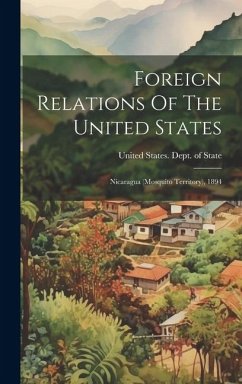 Foreign Relations Of The United States

United States. Dept. of State

Nicaragua (Mosquito Territory), 1894